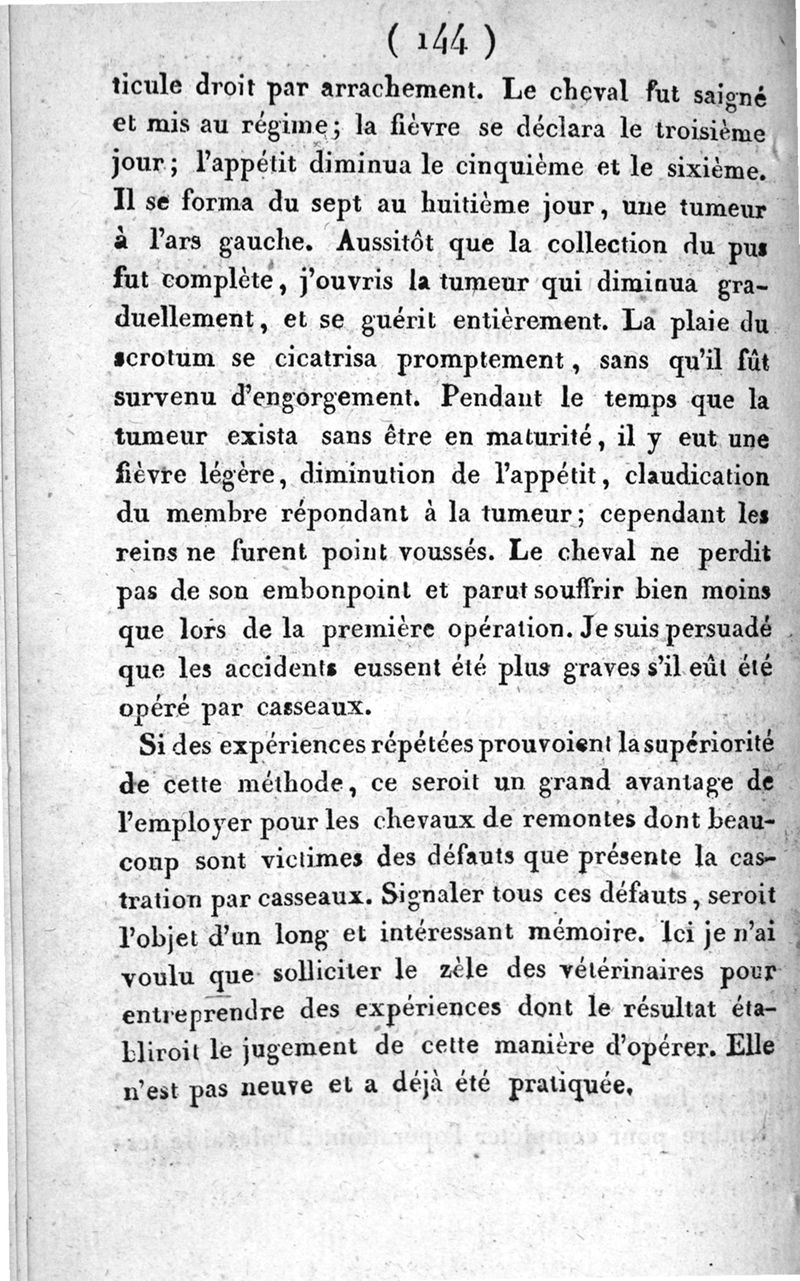 ( 144 )

ticule droit par arrachement. Le cheval fut saigné et mis au régime; la fièvre se déclara le troisième jour; l'appétit diminua le cinquième et le sixième. Il se forma du sept au huitième jour, une tumeur à l'ars gauche. Aussitôt que la collection du pus fut complète, j'ouvris la tumeur qui diminua graduellement, et se guérit entièrement. La plaie du scrotum se cicatrisa promptement, sans qu'il fût survenu d'engorgement. Pendant le temps que la tumeur exista sans être en maturité, il y eut une fièvre légère, diminution de l'appétit, claudication du membre répondant à la tumeur; cependant les reins ne furent point voussés. Le cheval ne perdit pas de son embonpoint et parut souffrir bien moins que lors de la première opération. Je suis persuadé que les accidents eussent été plus graves s'il eût été opéré par casseaux.

Si des expériences répétées prouvoient la supériorité de cette méthode, ce seroit un grand avantage de l'employer pour les chevaux de remontes dont beaucoup sont victimes des défauts que présente la castration par casseaux. Signaler tous ces défauts, seroit l'objet d'un long et intéressant mémoire. Ici je n'ai voulu que solliciter le zèle des vétérinaires pour entreprendre des expériences dont le résultat établiroit le jugement de cette manière d'opérer. Elle n'est pas neuve et a déjà été pratiquée.